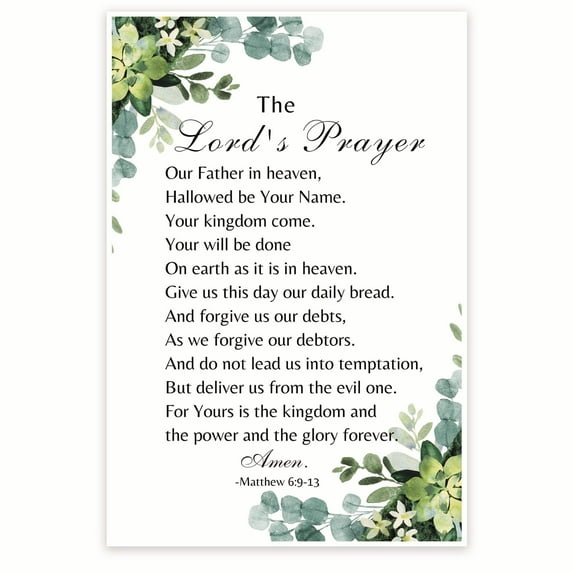 The
Lord's Prayer

Our Father in heaven,
Hallowed be Your Name.
Your kingdom come.
Your will be done
On earth as it is in heaven.
Give us this day our daily bread.
And forgive us our debts,
As we forgive our debtors.
And do not lead us into temptation,
But deliver us from the evil one.
For Yours is the kingdom and
the power and the glory forever.
Amen.
-Matthew 6:9-13